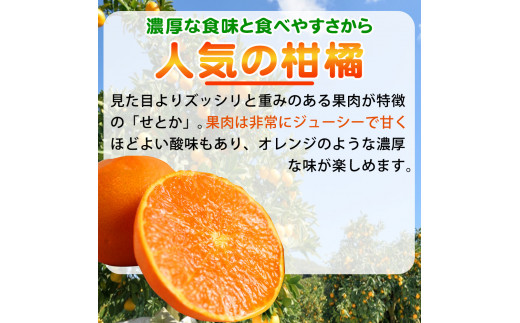 濃厚な食味と食べやすさから

人気の柑橘

見た目よりズッシリと重みのある果肉が特徴の「せとか」。果肉は非常にジューシーで甘くほどよい酸味もあり、オレンジのような濃厚な味が楽しめます。